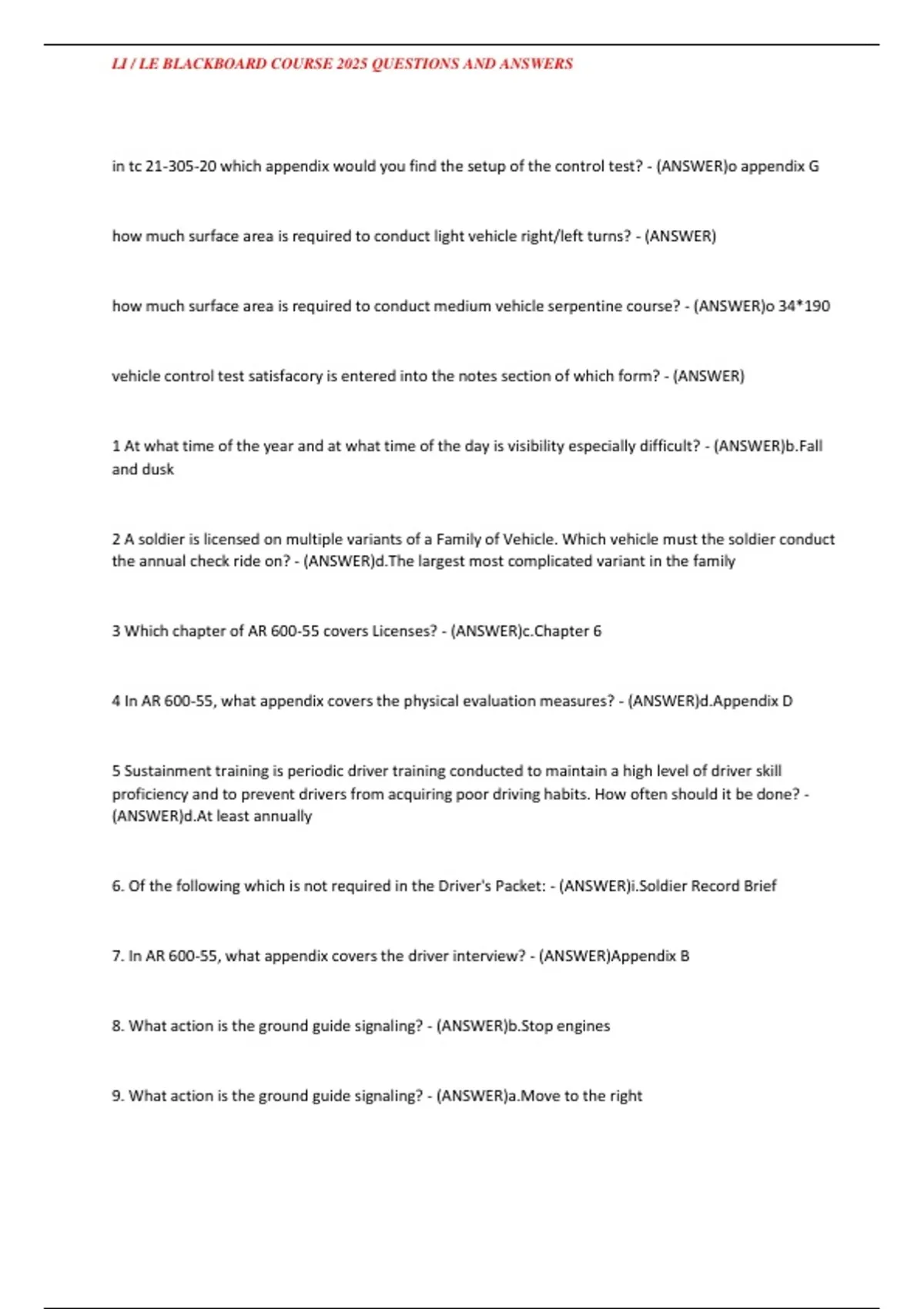 LI / LE BLACKBOARD COURSE 2025 QUESTIONS AND ANSWERS

in tc 21-305-20 which appendix would you find the setup of the control test? - (ANSWER)o appendix G

how much surface area is required to conduct light vehicle right/left turns? - (ANSWER)

how much surface area is required to conduct medium vehicle serpentine course? - (ANSWER)o 34*190

vehicle control test satisfacory is entered into the notes section of which form? - (ANSWER)

1 At what time of the year and at what time of the day is visibility especially difficult? - (ANSWER)b.Fall and dusk

2 A soldier is licensed on multiple variants of a Family of Vehicle. Which vehicle must the soldier conduct the annual check ride on? - (ANSWER)d.The largest most complicated variant in the family

3 Which chapter of AR 600-55 covers Licenses? - (ANSWER)c.Chapter 6

4 In AR 600-55, what appendix covers the physical evaluation measures? - (ANSWER)d.Appendix D

5 Sustainment training is periodic driver training conducted to maintain a high level of driver skill proficiency and to prevent drivers from acquiring poor driving habits. How often should it be done? - (ANSWER)d.At least annually

6. Of the following which is not required in the Driver's Packet: - (ANSWER)i.Soldier Record Brief

7. In AR 600-55, what appendix covers the driver interview? - (ANSWER)Appendix B

8. What action is the ground guide signaling? - (ANSWER)b.Stop engines

9. What action is the ground guide signaling? - (ANSWER)a.Move to the right